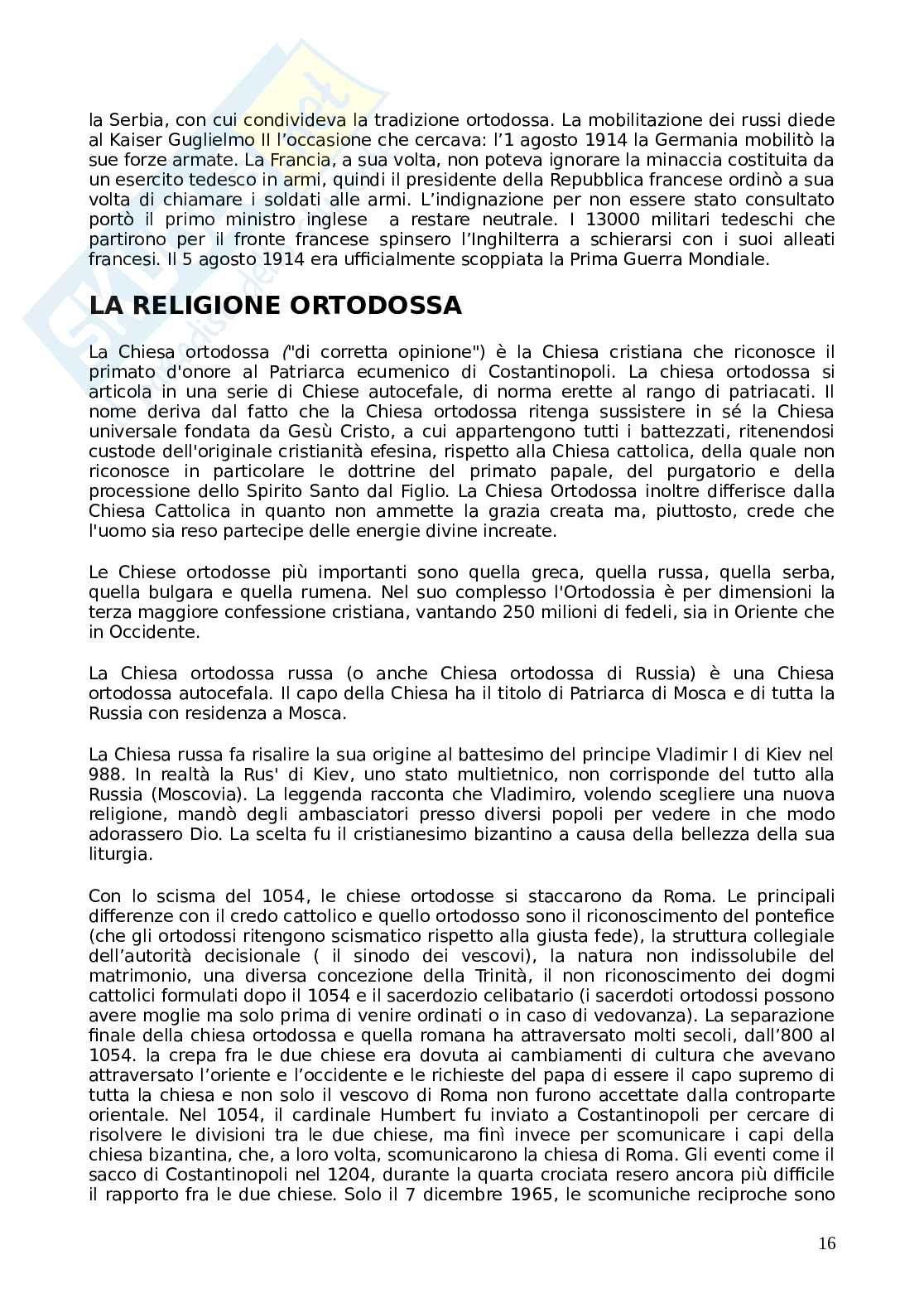 la Serbia, con cui condivideva la tradizione ortodossa. La mobilitazione dei russi diede al Kaiser Guglielmo II l'occasione che cercava: l'1 agosto 1914 la Germania mobilitò la sue forze armate. La Francia, a sua volta, non poteva ignorare la minaccia costituita da un esercito tedesco in armi, quindi il presidente della Repubblica francese ordinò a sua volta di chiamare i soldati alle armi. L'indignazione per non essere stato consultato portò il primo ministro inglese a restare neutrale. I 13000 militari tedeschi che partirono per il fronte francese spinsero l'Inghilterra a schierarsi con i suoi alleati francesi. Il 5 agosto 1914 era ufficialmente scoppiata la Prima Guerra Mondiale.

LA RELIGIONE ORTODOSSA

La Chiesa ortodossa ("di corretta opinione") è la Chiesa cristiana che riconosce il primato d'onore al Patriarca ecumenico di Costantinopoli. La chiesa ortodossa si articola in una serie di Chiese autocefale, di norma erette al rango di patriacati. Il nome deriva dal fatto che la Chiesa ortodossa ritenga sussistere in sé la Chiesa universale fondata da Gesù Cristo, a cui appartengono tutti i battezzati, ritenendosi custode dell'originale cristianità efesina, rispetto alla Chiesa cattolica, della quale non riconosce in particolare le dottrine del primato papale, del purgatorio e della processione dello Spirito Santo dal Figlio. La Chiesa Ortodossa inoltre differisce dalla Chiesa Cattolica in quanto non ammette la grazia creata ma, piuttosto, crede che l'uomo sia reso partecipe delle energie divine increate.

Le Chiese ortodosse più importanti sono quella greca, quella russa, quella serba, quella bulgara e quella rumena. Nel suo complesso l'Ortodossia è per dimensioni la terza maggiore confessione cristiana, vantando 250 milioni di fedeli, sia in Oriente che in Occidente.

La Chiesa ortodossa russa (o anche Chiesa ortodossa di Russia) è una Chiesa ortodossa autocefala. Il capo della Chiesa ha il titolo di Patriarca di Mosca e di tutta la Russia con residenza a Mosca.

La Chiesa russa fa risalire la sua origine al battesimo del principe Vladimir I di Kiev nel 988. In realtà la Rus' di Kiev, uno stato multietnico, non corrisponde del tutto alla Russia (Moscovia). La leggenda racconta che Vladimiro, volendo scegliere una nuova religione, mandò degli ambasciatori presso diversi popoli per vedere in che modo adorassero Dio. La scelta fu il cristianesimo bizantino a causa della bellezza della sua liturgia.

Con lo scisma del 1054, le chiese ortodosse si staccarono da Roma. Le principali differenze con il credo cattolico e quello ortodosso sono il riconoscimento del pontefice (che gli ortodossi ritengono scismatico rispetto alla giusta fede), la struttura collegiale dell'autorità decisionale ( il sinodo dei vescovi), la natura non indissolubile del matrimonio, una diversa concezione della Trinità, il non riconoscimento dei dogmi cattolici formulati dopo il 1054 e il sacerdozio celibatario (i sacerdoti ortodossi possono avere moglie ma solo prima di venire ordinati o in caso di vedovanza). La separazione finale della chiesa ortodossa e quella romana ha attraversato molti secoli, dall'800 al 1054. la crepa fra le due chiese era dovuta ai cambiamenti di cultura che avevano attraversato l'oriente e l'occidente e le richieste del papa di essere il capo supremo di tutta la chiesa e non solo il vescovo di Roma non furono accettate dalla controparte orientale. Nel 1054, il cardinale Humbert fu inviato a Costantinopoli per cercare di risolvere le divisioni tra le due chiese, ma finì invece per scomunicare i capi della chiesa bizantina, che, a loro volta, scomunicarono la chiesa di Roma. Gli eventi come il sacco di Costantinopoli nel 1204, durante la quarta crociata resero ancora più difficile il rapporto fra le due chiese. Solo il 7 dicembre 1965, le scomuniche reciproche sono

16